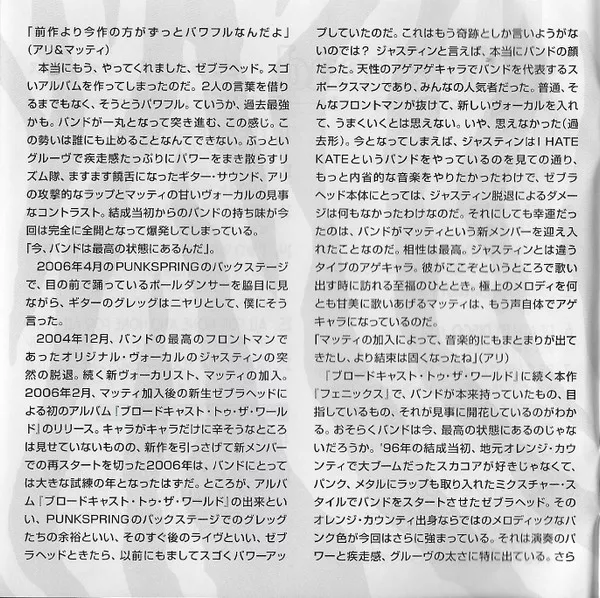 「前作より今作の方がずっとパワフルなんだよ」（アリ＆マッティ）

本当にもう、やってくれました、ゼブラヘッド。スゴいアルバムを作ってしまったのだ。2人の言葉を借りるまでもなく、そうとうパワフル。ていうか、過去最強かも。バンドが一丸となって突き進む、この感じ。この勢いは誰にも止めることなんてできない。ぶっといグルーヴで疾走感たっぷりにパワーをまき散らすリズム隊、ますます饒舌になったギター・サウンド、アリの攻撃的なラップとマッティの甘いヴォーカルの見事なコントラスト。結成当初からのバンドの持ち味が今回は完全に全開となって爆発してしまっている。
「今、バンドは最高の状態にあるんだ」。

2006年4月のPUNKSPRINGのバックステージで、目の前で踊っているポールダンサーを脇目に見ながら、ギターのグレッグはニヤリとして、僕にそう言った。

2004年12月、バンドの最高のフロントマンであったオリジナル・ヴォーカルのジャスティンの突然の脱退。続く新ヴォーカリスト、マッティの加入。2006年2月、マッティ加入後の新生ゼブラヘッドによる初のアルバム『ブロードキャスト・トゥ・ザ・ワールド』のリリース。キャラがキャラだけに辛そうなところは見せていないものの、新作を引っさげて新メンバーでの再スタートを切った2006年は、バンドにとっては大きな試練の年となったはずだ。ところが、アルバム『ブロードキャスト・トゥ・ザ・ワールド』の出来といい、PUNKSPRINGのバックステージでのグレッグたちの余裕といい、そのすぐ後のライヴといい、ゼブラヘッドときたら、以前にもましてスゴくパワーアップしていたのだ。これはもう奇跡としか言いようがないのでは？ ジャスティンと言えば、本当にバンドの顔だった。天性のアゲアゲキャラでバンドを代表するスポークスマンであり、みんなの人気者だった。普通、そんなフロントマンが抜けて、新しいヴォーカルを入れて、うまくいくとは思えない。いや、思えなかった（過去形）。今となってしまえば、ジャスティンはI HATE KATEというバンドをやっているのを見ての通り、もっと内省的な音楽をやりたかったわけで、ゼブラヘッド本体にとっては、ジャスティン脱退によるダメージは何もなかったわけなのだ。それにしても幸運だったのは、バンドがマッティという新メンバーを迎え入れたことなのだ。相性は最高。ジャスティンとは違うタイプのアゲキャラ。彼がここぞというところで歌い出す時に訪れる至福のひととき。極上のメロディを何とも甘美に歌いあげるマッティは、もう声自体でアゲキャラになっているのだ。
「マッティの加入によって、音楽的にもまとまりが出てきたし、より結束は固くなったね」（アリ）

『ブロードキャスト・トゥ・ザ・ワールド』に続く本作『フェニックス』で、バンドが本来持っていたもの、目指しているもの、それが見事に開花しているのがわかる。おそらくバンドは今、最高の状態にあるのじゃないだろうか。'96年の結成当初、地元オレンジ・カウンティで大ブームだったスカコアが好きじゃなくて、パンク、メタルにラップも取り入れたミクスチャー・スタイルでバンドをスタートさせたゼブラヘッド。そのオレンジ・カウンティ出身ならではのメロディックなパンク色が今回はさらに強まっている。それは演奏のパワーと疾走感、グルーヴの太さに特に出ている。さら